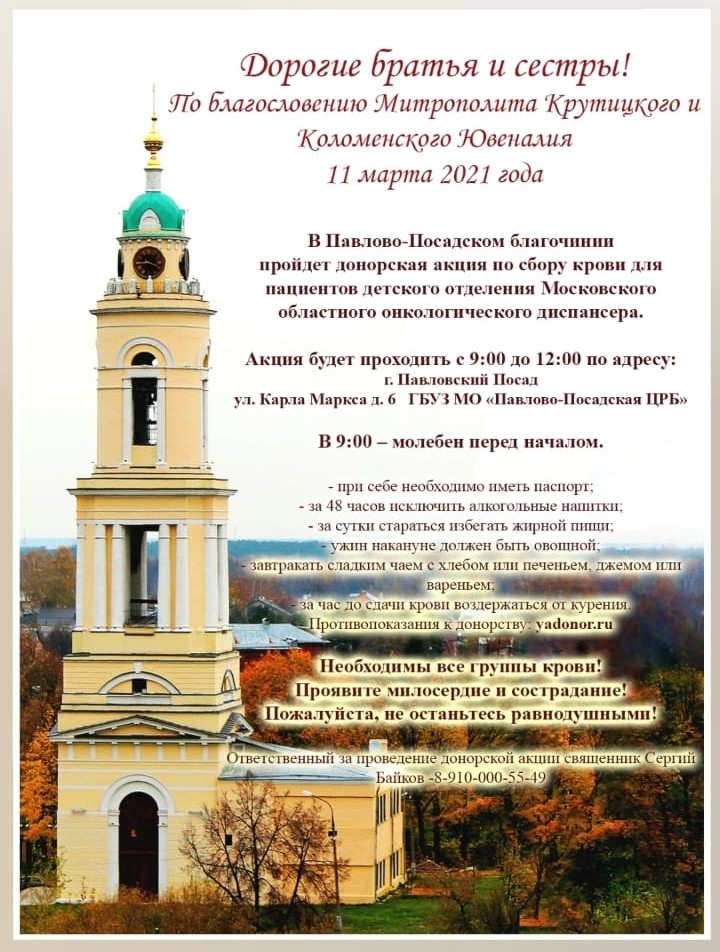 Дорогие братья и сестры!
По благословению Митрополита Крутицкого и Коломенского Ювеналия
11 марта 2021 года

В Павлово-Посадском благочинии пройдет донорская акция по сбору крови для пациентов детского отделения Московского областного онкологического диспансера.

Акция будет проходить с 9:00 до 12:00 по адресу:
г. Павловский Посад
ул. Карла Маркса д. 6 ГБУЗ МО «Павлово-Посадская ЦРБ»

В 9:00 – молебен перед началом.

- при себе необходимо иметь паспорт;
- за 48 часов исключить алкогольные напитки;
- за сутки стараться избегать жирной пищи;
- ужин накануне должен быть овощной;
- завтракать сладким чаем с хлебом или печеньем, джемом или вареньем;
- за час до сдачи крови воздержаться от курения.
Противопоказания к донорству: yadonor.ru

Необходимы все группы крови!
Проявите милосердие и сострадание!
Пожалуйста, не останьтесь равнодушными!

Ответственный за проведение донорской акции священник Сергий Байков -8-910-000-55-49